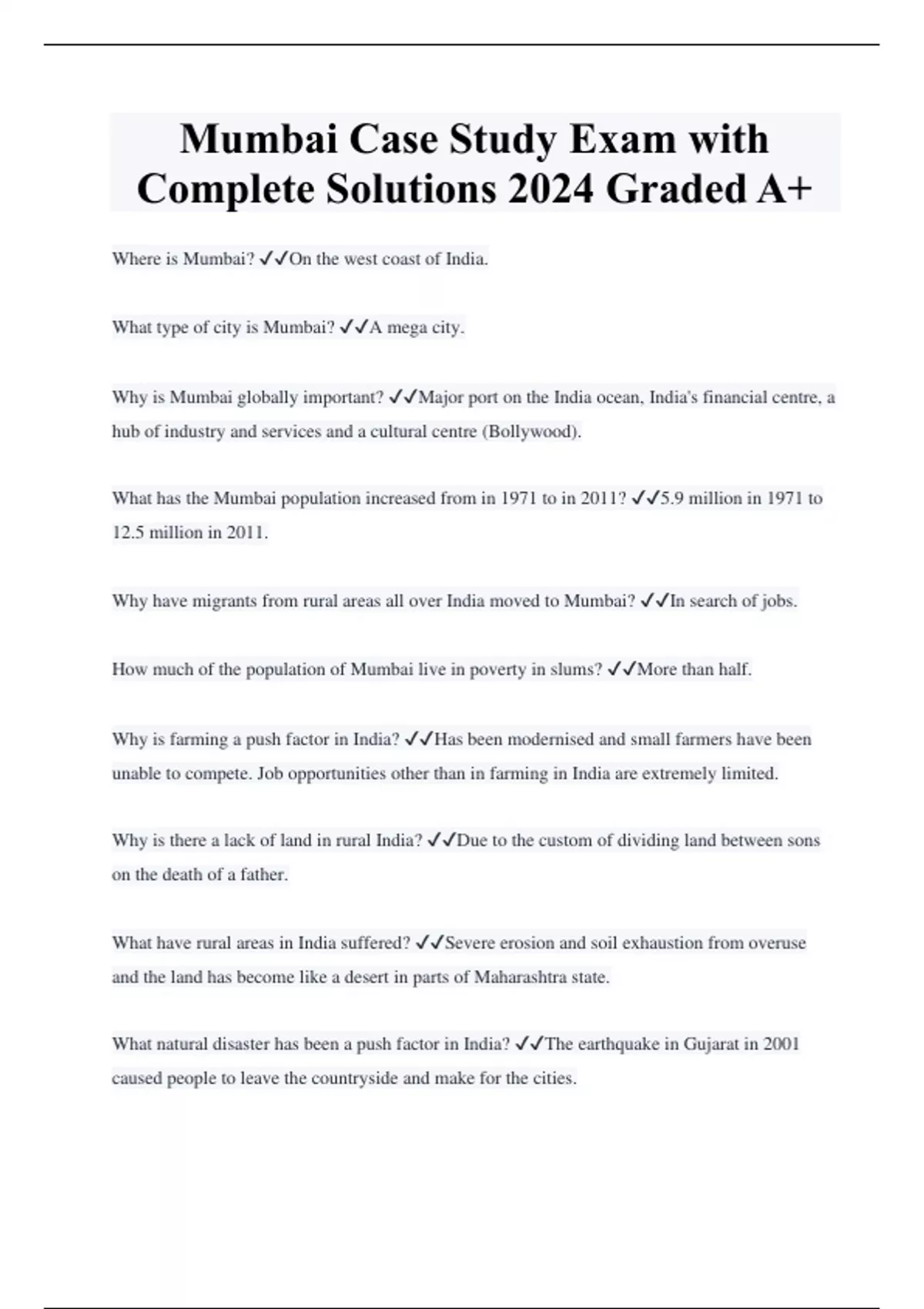 Mumbai Case Study Exam with Complete Solutions 2024 Graded A+

Where is Mumbai? ✓✓On the west coast of India.

What type of city is Mumbai? ✓✓A mega city.

Why is Mumbai globally important? ✓✓Major port on the India ocean, India's financial centre, a hub of industry and services and a cultural centre (Bollywood).

What has the Mumbai population increased from in 1971 to in 2011? ✓✓5.9 million in 1971 to 12.5 million in 2011.

Why have migrants from rural areas all over India moved to Mumbai? ✓✓In search of jobs.

How much of the population of Mumbai live in poverty in slums? ✓✓More than half.

Why is farming a push factor in India? ✓✓Has been modernised and small farmers have been unable to compete. Job opportunities other than in farming in India are extremely limited.

Why is there a lack of land in rural India? ✓✓Due to the custom of dividing land between sons on the death of a father.

What have rural areas in India suffered? ✓✓Severe erosion and soil exhaustion from overuse and the land has become like a desert in parts of Maharashtra state.

What natural disaster has been a push factor in India? ✓✓The earthquake in Gujarat in 2001 caused people to leave the countryside and make for the cities.